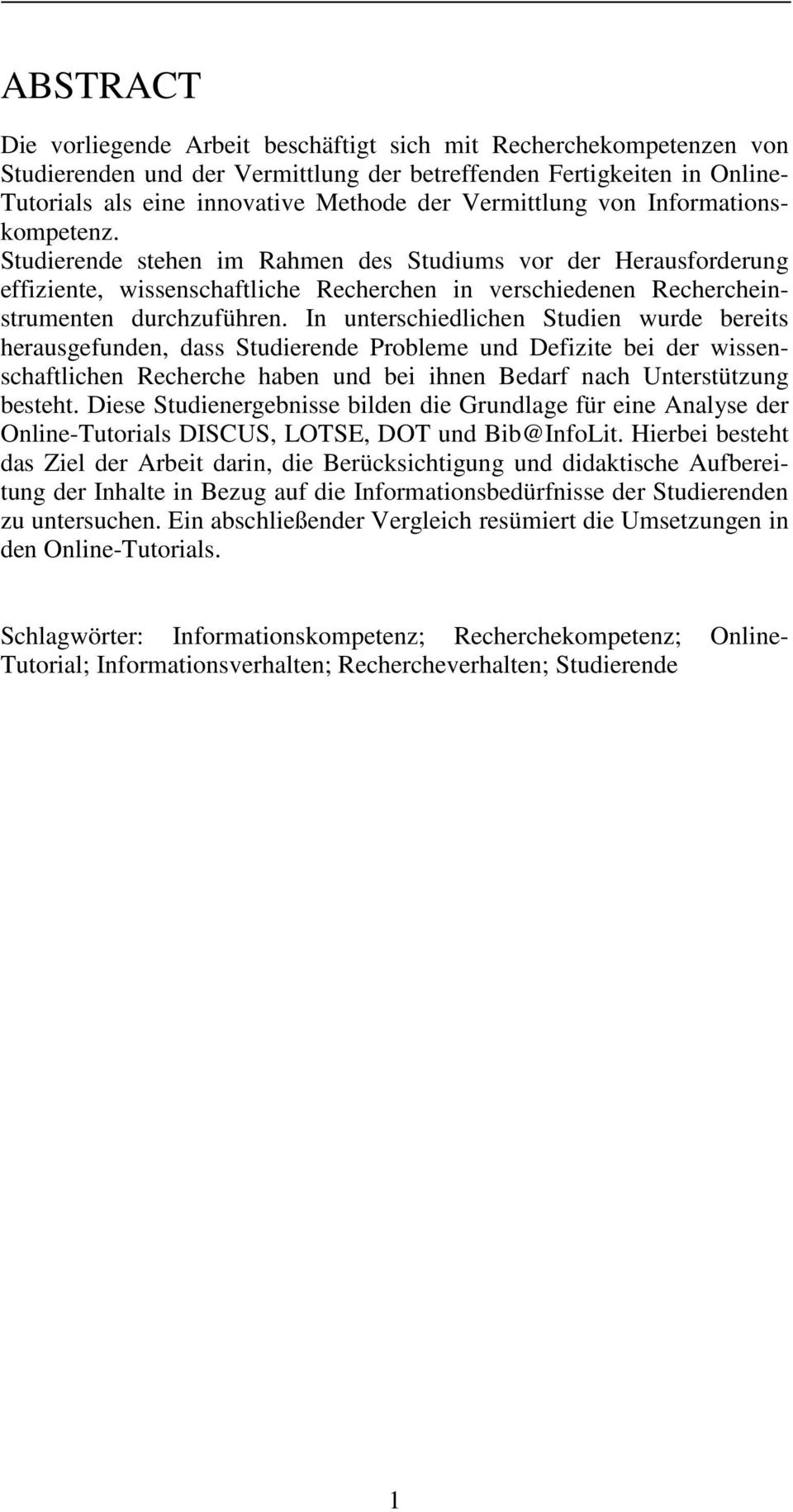 ABSTRACT

Die vorliegende Arbeit beschäftigt sich mit Recherchekompetenzen von Studierenden und der Vermittlung der betreffenden Fertigkeiten in Online-Tutorials als eine innovative Methode der Vermittlung von Informationskompetenz.
Studierende stehen im Rahmen des Studiums vor der Herausforderung effiziente, wissenschaftliche Recherchen in verschiedenen Rechercheinstrumenten durchzuführen. In unterschiedlichen Studien wurde bereits herausgefunden, dass Studierende Probleme und Defizite bei der wissenschaftlichen Recherche haben und bei ihnen Bedarf nach Unterstützung besteht. Diese Studienergebnisse bilden die Grundlage für eine Analyse der Online-Tutorials DISCUS, LOTSE, DOT und Bib@InfoLit. Hierbei besteht das Ziel der Arbeit darin, die Berücksichtigung und didaktische Aufbereitung der Inhalte in Bezug auf die Informationsbedürfnisse der Studierenden zu untersuchen. Ein abschließender Vergleich resümiert die Umsetzungen in den Online-Tutorials.

Schlagwörter: Informationskompetenz; Recherchekompetenz; Online-Tutorial; Informationsverhalten; Rechercheverhalten; Studierende

1